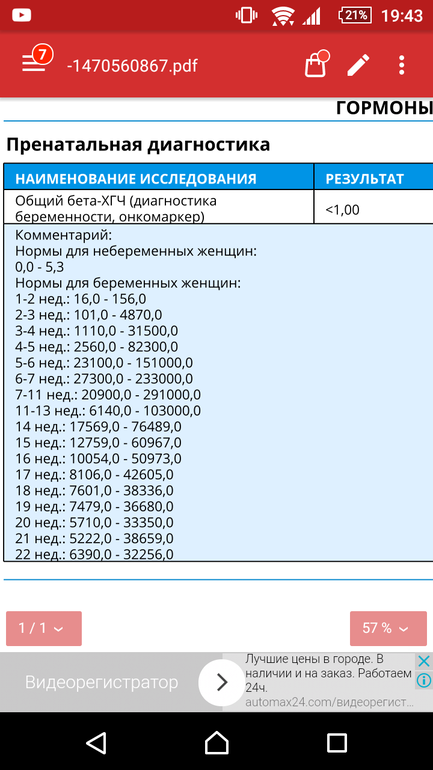 21% 19:43

7 -1470560867.pdf

ГОРМОНЫ

Пренатальная диагностика

| НАИМЕНОВАНИЕ ИССЛЕДОВАНИЯ | РЕЗУЛЬТАТ |
|---|---|
| Общий бета-ХГЧ (диагностика беременности, онкомаркер) | <1,00 |

Комментарий:
Нормы для небеременных женщин:
0,0 - 5,3
Нормы для беременных женщин:
1-2 нед.: 16,0 - 156,0
2-3 нед.: 101,0 - 4870,0
3-4 нед.: 1110,0 - 31500,0
4-5 нед.: 2560,0 - 82300,0
5-6 нед.: 23100,0 - 151000,0
6-7 нед.: 27300,0 - 233000,0
7-11 нед.: 20900,0 - 291000,0
11-13 нед.: 6140,0 - 103000,0
14 нед.: 17569,0 - 76489,0
15 нед.: 12759,0 - 60967,0
16 нед.: 10054,0 - 50973,0
17 нед.: 8106,0 - 42605,0
18 нед.: 7601,0 - 38336,0
19 нед.: 7479,0 - 36680,0
20 нед.: 5710,0 - 33350,0
21 нед.: 5222,0 - 38659,0
22 нед.: 6390,0 - 32256,0

1 / 1

57 %

Видеорегистратор

Лучшие цены в городе. В наличии и на заказ. Работаем 24ч.
automax24.com/видеорегист...